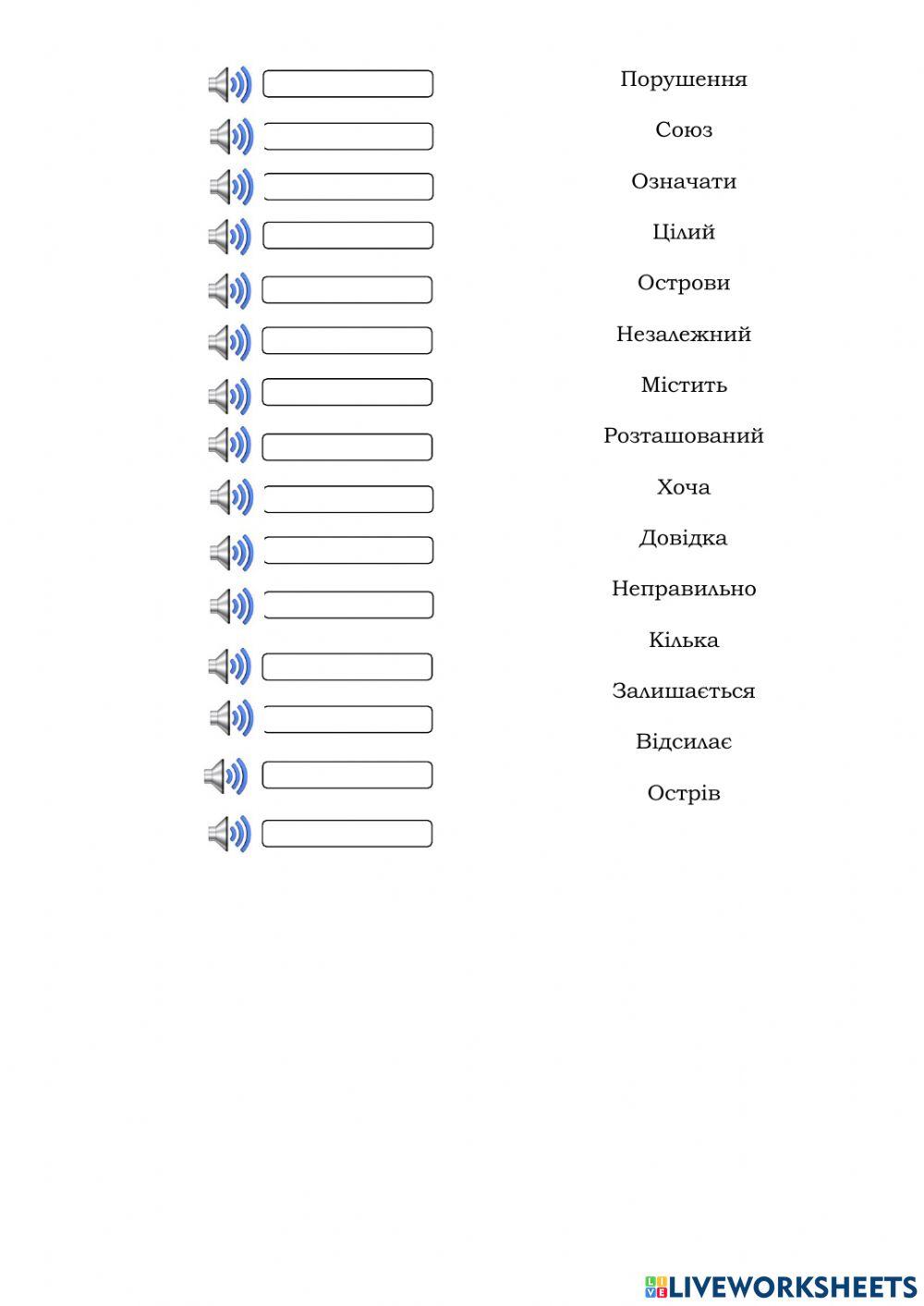 Порушення

Союз

Означати

Цілий

Острови

Незалежний

Містить

Розташований

Хоча

Довідка

Неправильно

Кілька

Залишається

Відсилає

Острів

LIVEWORKSHEETS